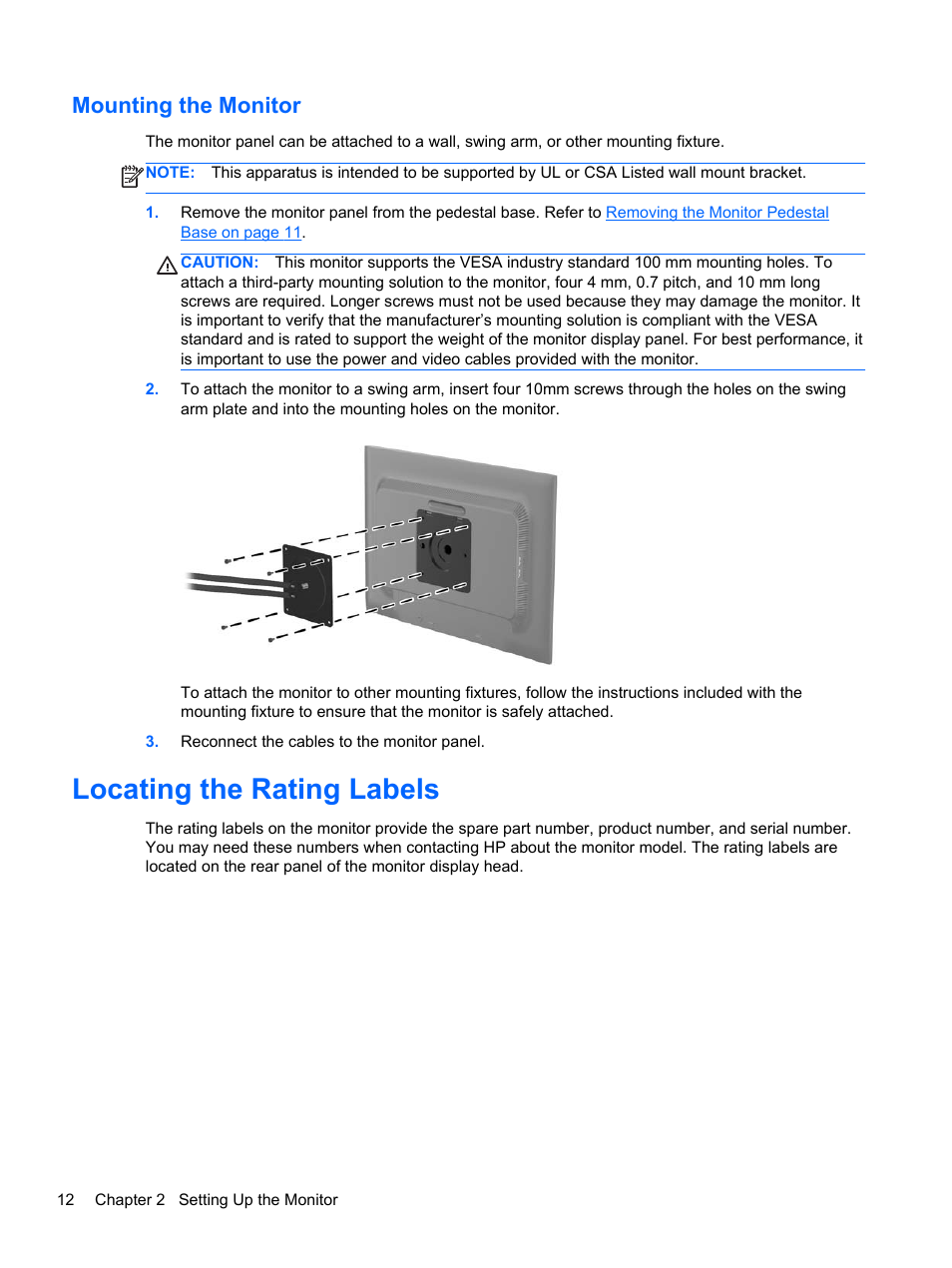 Mounting the Monitor

The monitor panel can be attached to a wall, swing arm, or other mounting fixture.

NOTE: This apparatus is intended to be supported by UL or CSA Listed wall mount bracket.

1. Remove the monitor panel from the pedestal base. Refer to Removing the Monitor Pedestal Base on page 11.

CAUTION: This monitor supports the VESA industry standard 100 mm mounting holes. To attach a third-party mounting solution to the monitor, four 4 mm, 0.7 pitch, and 10 mm long screws are required. Longer screws must not be used because they may damage the monitor. It is important to verify that the manufacturer's mounting solution is compliant with the VESA standard and is rated to support the weight of the monitor display panel. For best performance, it is important to use the power and video cables provided with the monitor.

2. To attach the monitor to a swing arm, insert four 10mm screws through the holes on the swing arm plate and into the mounting holes on the monitor.

To attach the monitor to other mounting fixtures, follow the instructions included with the mounting fixture to ensure that the monitor is safely attached.

3. Reconnect the cables to the monitor panel.

Locating the Rating Labels

The rating labels on the monitor provide the spare part number, product number, and serial number. You may need these numbers when contacting HP about the monitor model. The rating labels are located on the rear panel of the monitor display head.

12 Chapter 2 Setting Up the Monitor